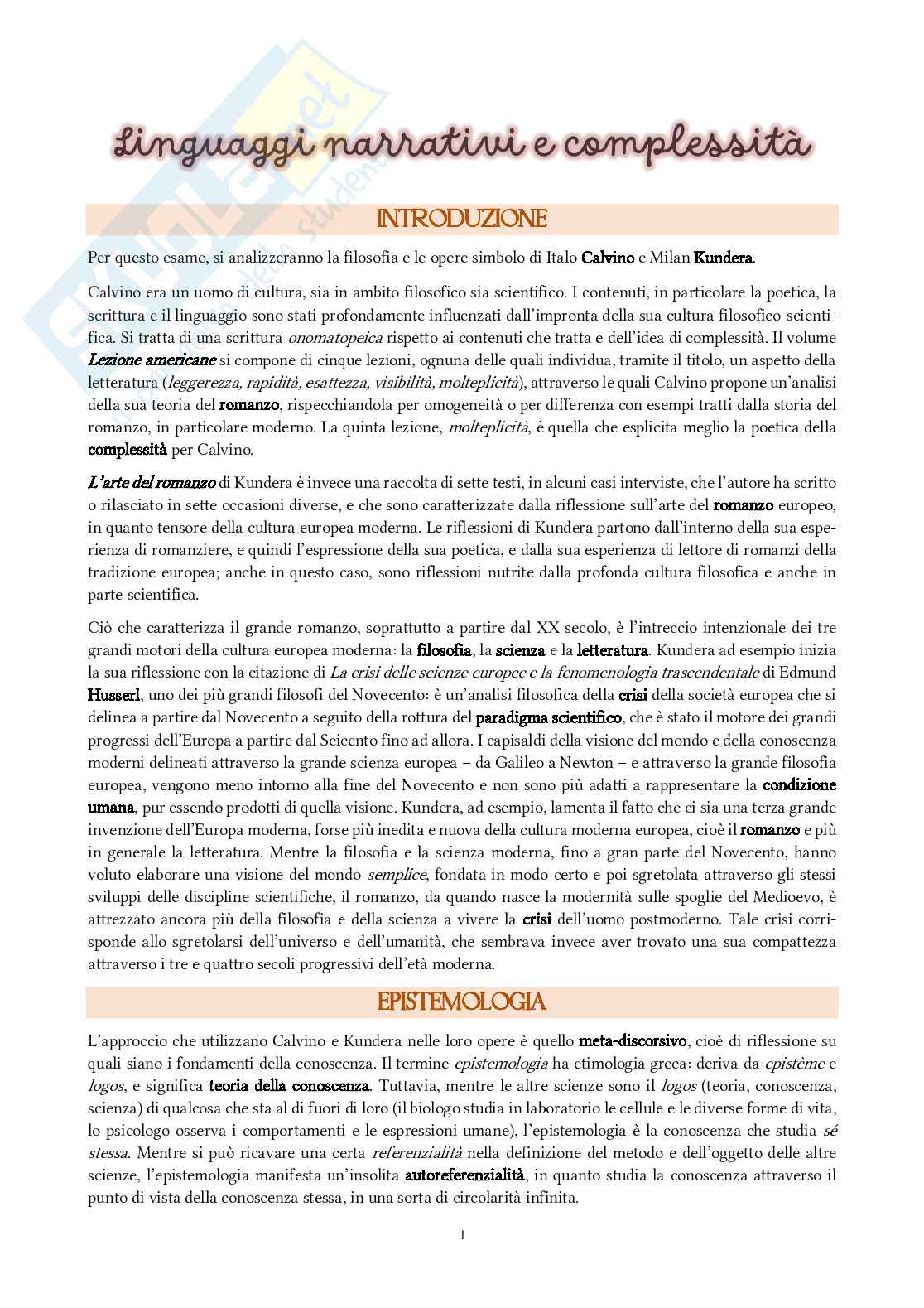 Linguaggi narrativi e complessità

INTRODUZIONE

Per questo esame, si analizzeranno la filosofia e le opere simbolo di Italo Calvino e Milan Kundera.

Calvino era un uomo di cultura, sia in ambito filosofico sia scientifico. I contenuti, in particolare la poetica, la scrittura e il linguaggio sono stati profondamente influenzati dall'impronta della sua cultura filosofico-scientifica. Si tratta di una scrittura onomatopeica rispetto ai contenuti che tratta e dell'idea di complessità. Il volume Lezione americane si compone di cinque lezioni, ognuna delle quali individua, tramite il titolo, un aspetto della letteratura (leggerezza, rapidità, esattezza, visibilità, molteplicità), attraverso le quali Calvino propone un'analisi della sua teoria del romanzo, rispecchiandola per omogeneità o per differenza con esempi tratti dalla storia del romanzo, in particolare moderno. La quinta lezione, molteplicità, è quella che esplicita meglio la poetica della complessità per Calvino.

L'arte del romanzo di Kundera è invece una raccolta di sette testi, in alcuni casi interviste, che l'autore ha scritto o rilasciato in sette occasioni diverse, e che sono caratterizzate dalla riflessione sull'arte del romanzo europeo, in quanto tensore della cultura europea moderna. Le riflessioni di Kundera partono dall'interno della sua esperienza di romanziere, e quindi l'espressione della sua poetica, e dalla sua esperienza di lettore di romanzi della tradizione europea; anche in questo caso, sono riflessioni nutrite dalla profonda cultura filosofica e anche in parte scientifica.

Ciò che caratterizza il grande romanzo, soprattutto a partire dal XX secolo, è l'intreccio intenzionale dei tre grandi motori della cultura europea moderna: la filosofia, la scienza e la letteratura. Kundera ad esempio inizia la sua riflessione con la citazione di La crisi delle scienze europee e la fenomenologia trascendentale di Edmund Husserl, uno dei più grandi filosofi del Novecento: è un'analisi filosofica della crisi della società europea che si delinea a partire dal Novecento a seguito della rottura del paradigma scientifico, che è stato il motore dei grandi progressi dell'Europa a partire dal Seicento fino ad allora. I capisaldi della visione del mondo e della conoscenza moderni delineati attraverso la grande scienza europea – da Galileo a Newton – e attraverso la grande filosofia europea, vengono meno intorno alla fine del Novecento e non sono più adatti a rappresentare la condizione umana, pur essendo prodotti di quella visione. Kundera, ad esempio, lamenta il fatto che ci sia una terza grande invenzione dell'Europa moderna, forse più inedita e nuova della cultura moderna europea, cioè il romanzo e più in generale la letteratura. Mentre la filosofia e la scienza moderna, fino a gran parte del Novecento, hanno voluto elaborare una visione del mondo semplice, fondata in modo certo e poi sgretolata attraverso gli stessi sviluppi delle discipline scientifiche, il romanzo, da quando nasce la modernità sulle spoglie del Medioevo, è attrezzato ancora più della filosofia e della scienza a vivere la crisi dell'uomo postmoderno. Tale crisi corrisponde allo sgretolarsi dell'universo e dell'umanità, che sembrava invece aver trovato una sua compattezza attraverso i tre e quattro secoli progressivi dell'età moderna.

EPISTEMOLOGIA

L'approccio che utilizzano Calvino e Kundera nelle loro opere è quello meta-discorsivo, cioè di riflessione su quali siano i fondamenti della conoscenza. Il termine epistemologia ha etimologia greca: deriva da epistème e logos, e significa teoria della conoscenza. Tuttavia, mentre le altre scienze sono il logos (teoria, conoscenza, scienza) di qualcosa che sta al di fuori di loro (il biologo studia in laboratorio le cellule e le diverse forme di vita, lo psicologo osserva i comportamenti e le espressioni umane), l'epistemologia è la conoscenza che studia sé stessa. Mentre si può ricavare una certa referenzialità nella definizione del metodo e dell'oggetto delle altre scienze, l'epistemologia manifesta un'insolita autoreferenzialità, in quanto studia la conoscenza attraverso il punto di vista della conoscenza stessa, in una sorta di circolarità infinita.

1